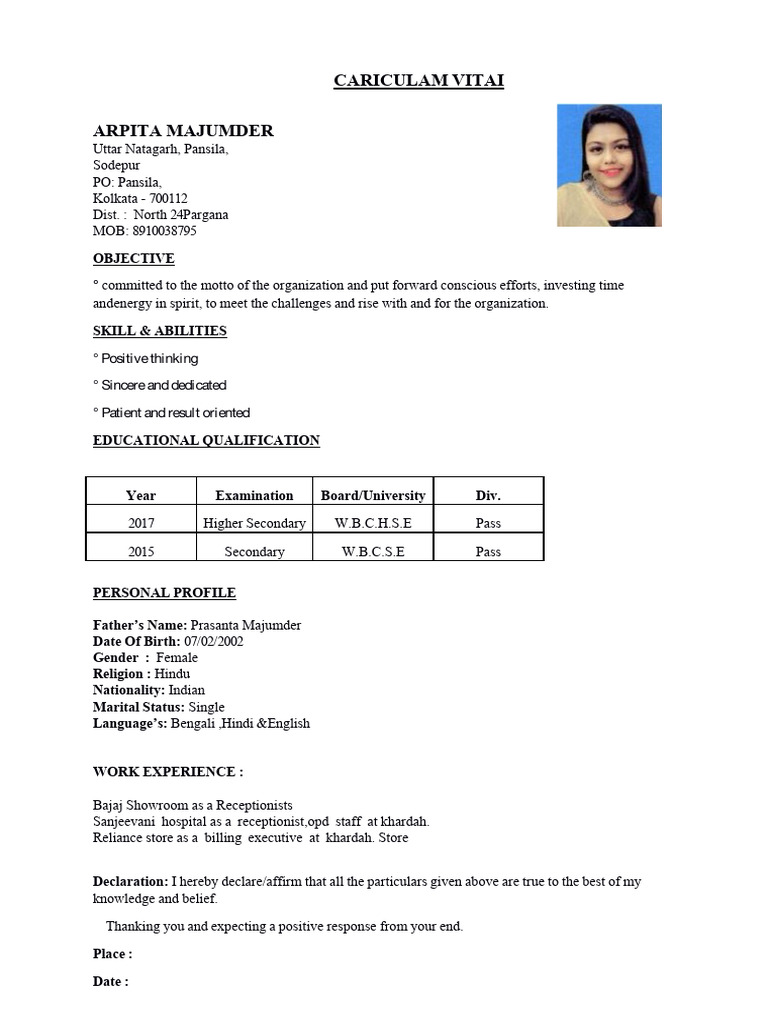 CARICULAM VITAI

ARPITA MAJUMDER
Uttar Natagarh, Pansila,
Sodepur
PO: Pansila,
Kolkata - 700112
Dist. : North 24Pargana
MOB: 8910038795

OBJECTIVE

° committed to the motto of the organization and put forward conscious efforts, investing time andenergy in spirit, to meet the challenges and rise with and for the organization.

SKILL & ABILITIES

° Positive thinking

° Sincere and dedicated

° Patient and result oriented

EDUCATIONAL QUALIFICATION

| Year | Examination | Board/University | Div. |
|---|---|---|---|
| 2017 | Higher Secondary | W.B.C.H.S.E | Pass |
| 2015 | Secondary | W.B.C.S.E | Pass |

PERSONAL PROFILE

Father's Name: Prasanta Majumder
Date Of Birth: 07/02/2002
Gender : Female
Religion : Hindu
Nationality: Indian
Marital Status: Single
Language's: Bengali ,Hindi &English

WORK EXPERIENCE :

Bajaj Showroom as a Receptionists
Sanjeevani hospital as a receptionist,opd staff at khardah.
Reliance store as a billing executive at khardah. Store

Declaration: I hereby declare/affirm that all the particulars given above are true to the best of my knowledge and belief.

Thanking you and expecting a positive response from your end.

Place :

Date :